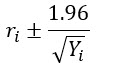 $r_i \pm \frac{1.96}{\sqrt{Y_i}}$